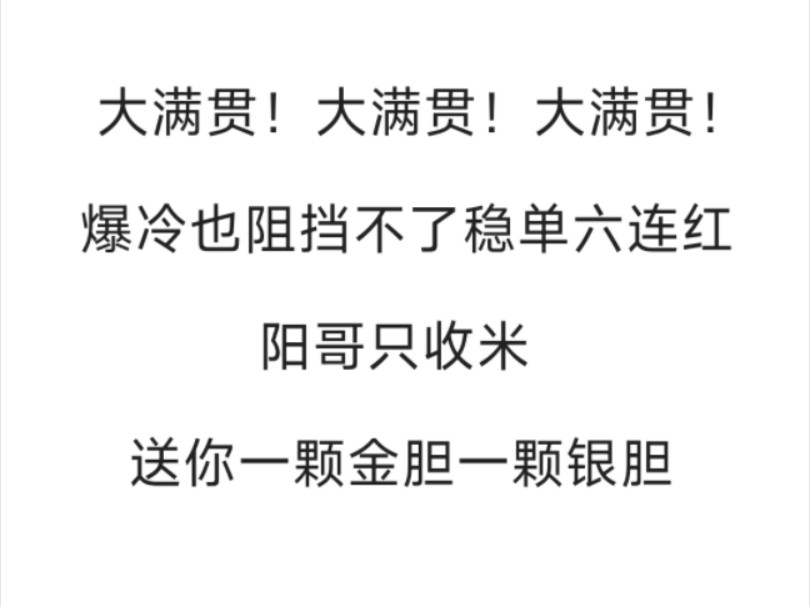 大满贯！大满贯！大满贯！

爆冷也阻挡不了稳单六连红

阳哥只收米

送你一颗金胆一颗银胆